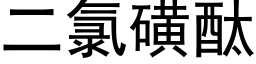 二氯磺酞